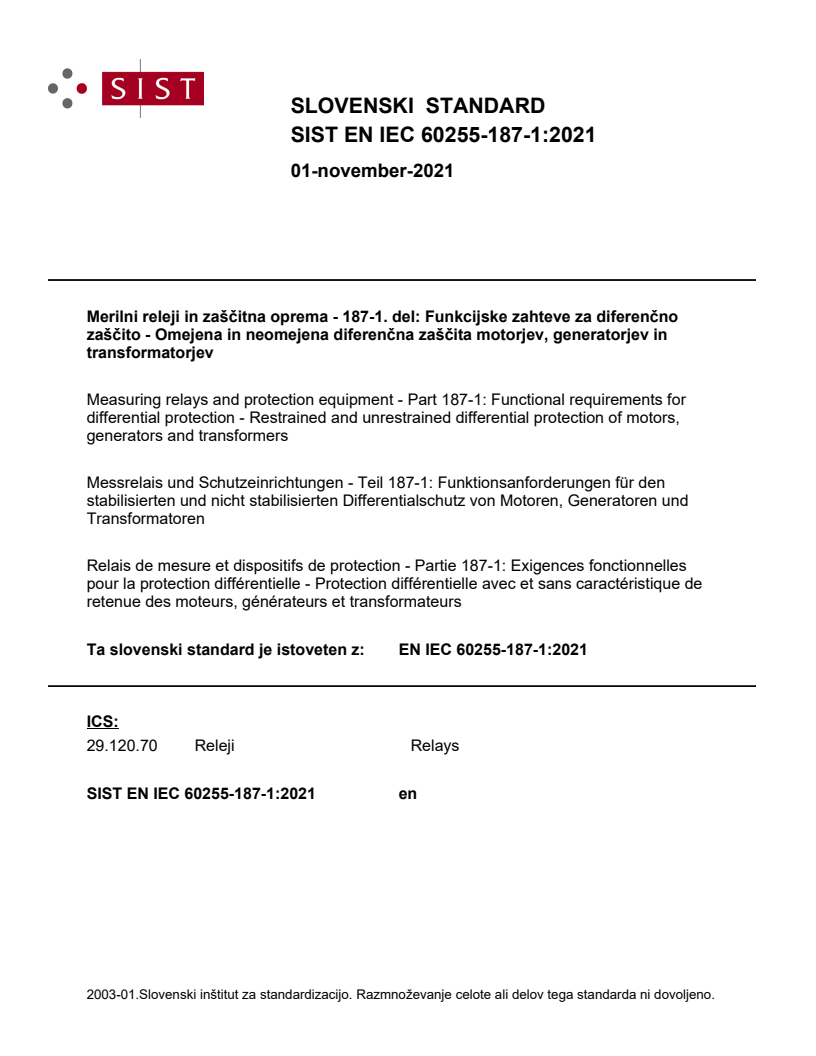 SIST

SLOVENSKI STANDARD
SIST EN IEC 60255-187-1:2021

01-november-2021

Merilni releji in zaščitna oprema - 187-1. del: Funkcijske zahteve za diferenčno zaščito - Omejena in neomejena diferenčna zaščita motorjev, generatorjev in transformatorjev

Measuring relays and protection equipment - Part 187-1: Functional requirements for differential protection - Restrained and unrestrained differential protection of motors, generators and transformers

Messrelais und Schutzeinrichtungen - Teil 187-1: Funktionsanforderungen für den stabilisierten und nicht stabilisierten Differentialschutz von Motoren, Generatoren und Transformatoren

Relais de mesure et dispositifs de protection - Partie 187-1: Exigences fonctionnelles pour la protection différentielle - Protection différentielle avec et sans caractéristique de retenue des moteurs, générateurs et transformateurs

Ta slovenski standard je istoveten z: EN IEC 60255-187-1:2021

ICS:
29.120.70 Releji Relays

SIST EN IEC 60255-187-1:2021 en

2003-01.Slovenski inštitut za standardizacijo. Razmnoževanje celote ali delov tega standarda ni dovoljeno.